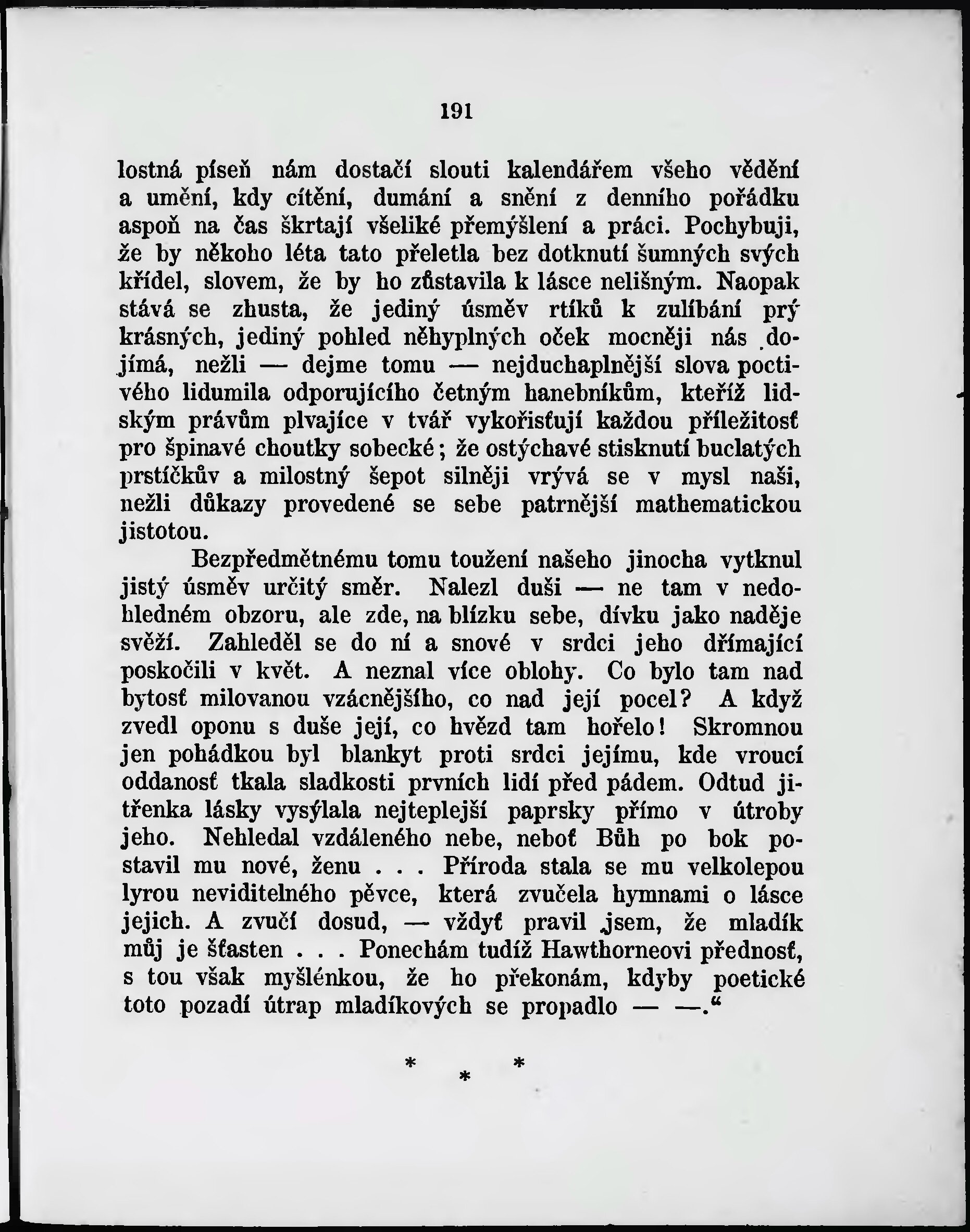 191

lostná píseň nám dostačí slouti kalendářem všeho vědění a umění, kdy cítění, dumání a snění z denního pořádku aspoň na čas škrtají všeliké přemýšlení a práci. Pochybuji, že by někoho léta tato přeletla bez dotknutí šumných svých křídel, slovem, že by ho zůstavila k lásce nelišným. Naopak stává se zhusta, že jediný úsměv rtíků k zulíbání prý krásných, jediný pohled něhyplných oček mocněji nás dojímá, nežli — dejme tomu — nejduchaplnější slova poctivého lidumila odporujícího četným hanebníkům, kteříž lidským právům plvajíce v tvář vykořisťují každou příležitosť pro špinavé choutky sobecké; že ostýchavé stisknutí buclatých prstíčkův a milostný šepot silněji vrývá se v mysl naši, nežli důkazy provedené se sebe patrnější mathematickou jistotou.

Bezpředmětnému tomu toužení našeho jinocha vytknul jistý úsměv určitý směr. Nalezl duši — ne tam v nedohledném obzoru, ale zde, na blízku sebe, dívku jako naděje svěží. Zahleděl se do ní a snové v srdci jeho dřímající poskočili v květ. A neznal více oblohy. Co bylo tam nad bytosť milovanou vzácnějšího, co nad její pocel? A když zvedl oponu s duše její, co hvězd tam hořelo! Skromnou jen pohádkou byl blankyt proti srdci jejímu, kde vroucí oddanosť tkala sladkosti prvních lidí před pádem. Odtud jitřenka lásky vysýlala nejteplejší paprsky přímo v útroby jeho. Nehledal vzdáleného nebe, neboť Bůh po bok postavil mu nové, ženu . . . Příroda stala se mu velkolepou lyrou neviditelného pěvce, která zvučela hymnami o lásce jejich. A zvučí dosud, — vždyť pravil jsem, že mladík můj je šťasten . . . Ponechám tudíž Hawthorneovi přednosť, s tou však myšlénkou, že ho překonám, kdyby poetické toto pozadí útrap mladíkových se propadlo — —.“

* * *